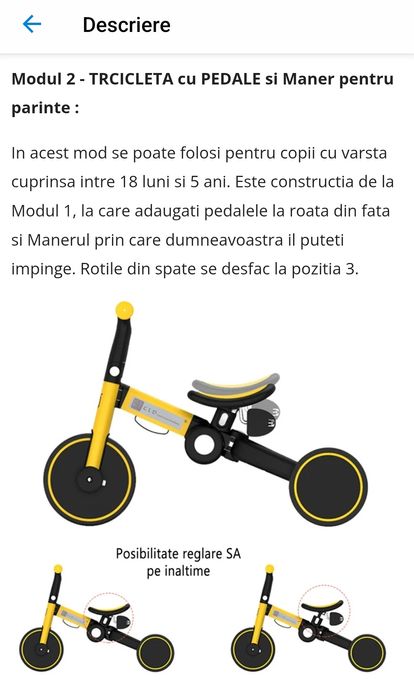 Descriere

Modul 2 - TRCICLETA cu PEDALE si Maner pentru parinte :

In acest mod se poate folosi pentru copii cu varsta cuprinsa intre 18 luni si 5 ani. Este constructia de la Modul 1, la care adaugati pedalele la roata din fata si Manerul prin care dumneavoastra il puteti impinge. Rotile din spate se desfac la pozitia 3.

Posibilitate reglare SA pe inaltime